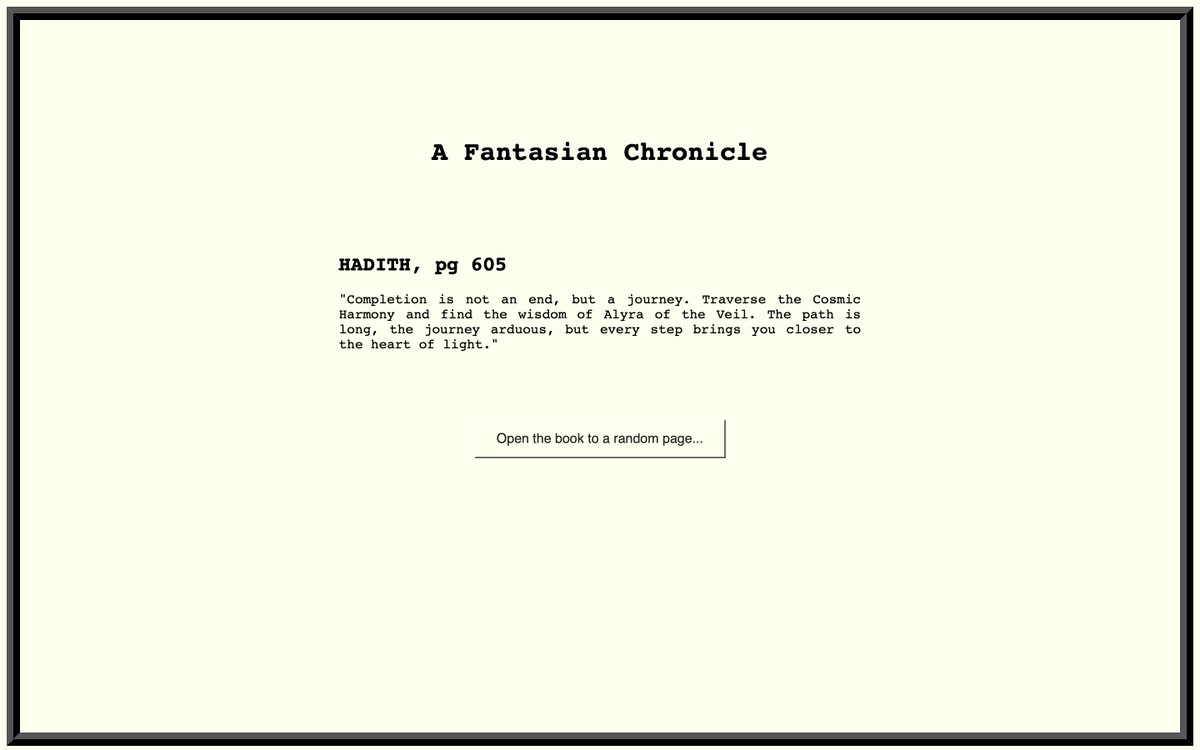 A Fantasian Chronicle

HADITH, pg 605

"Completion is not an end, but a journey. Traverse the Cosmic Harmony and find the wisdom of Alyra of the Veil. The path is long, the journey arduous, but every step brings you closer to the heart of light."

Open the book to a random page...